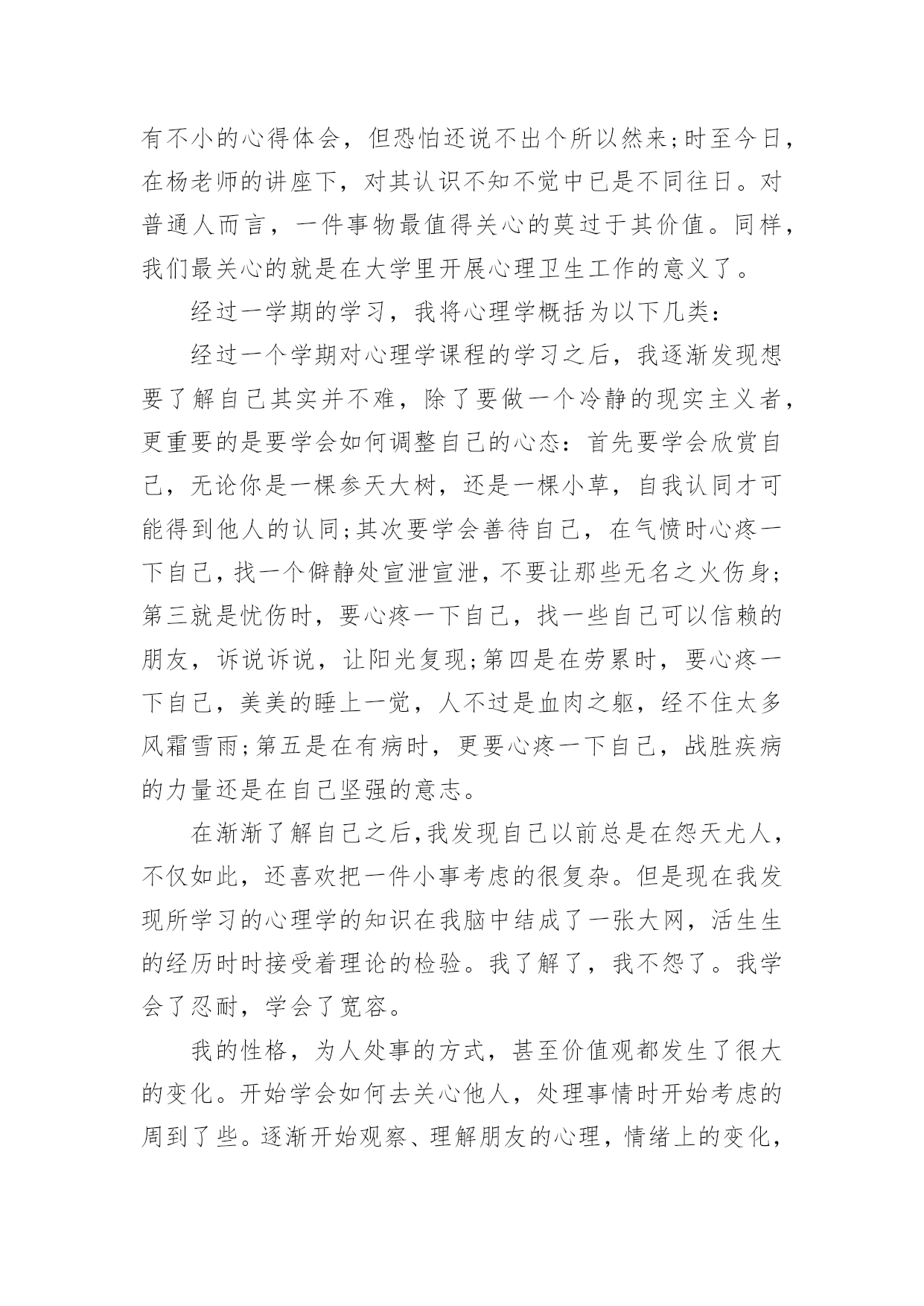 有不小的心得体会，但恐怕还说不出个所以然来;时至今日，在杨老师的讲座下，对其认识不知不觉中已是不同往日。对普通人而言，一件事物最值得关心的莫过于其价值。同样，我们最关心的就是在大学里开展心理卫生工作的意义了。

经过一学期的学习，我将心理学概括为以下几类：

经过一个学期对心理学课程的学习之后，我逐渐发现想要了解自己其实并不难，除了要做一个冷静的现实主义者，更重要的是要学会如何调整自己的心态：首先要学会欣赏自己，无论你是一棵参天大树，还是一棵小草，自我认同才可能得到他人的认同;其次要学会善待自己，在气愤时心疼一下自己，找一个僻静处宣泄宣泄，不要让那些无名之火伤身;第三就是忧伤时，要心疼一下自己，找一些自己可以信赖的朋友，诉说诉说，让阳光复现;第四是在劳累时，要心疼一下自己，美美的睡上一觉，人不过是血肉之躯，经不住太多风霜雪雨;第五是在有病时，更要心疼一下自己，战胜疾病的力量还是在自己坚强的意志。

在渐渐了解自己之后,我发现自己以前总是在怨天尤人，不仅如此，还喜欢把一件小事考虑的很复杂。但是现在我发现所学习的心理学的知识在我脑中结成了一张大网，活生生的经历时时接受着理论的检验。我了解了，我不怨了。我学会了忍耐，学会了宽容。

我的性格，为人处事的方式，甚至价值观都发生了很大的变化。开始学会如何去关心他人，处理事情时开始考虑的周到了些。逐渐开始观察、理解朋友的心理，情绪上的变化，